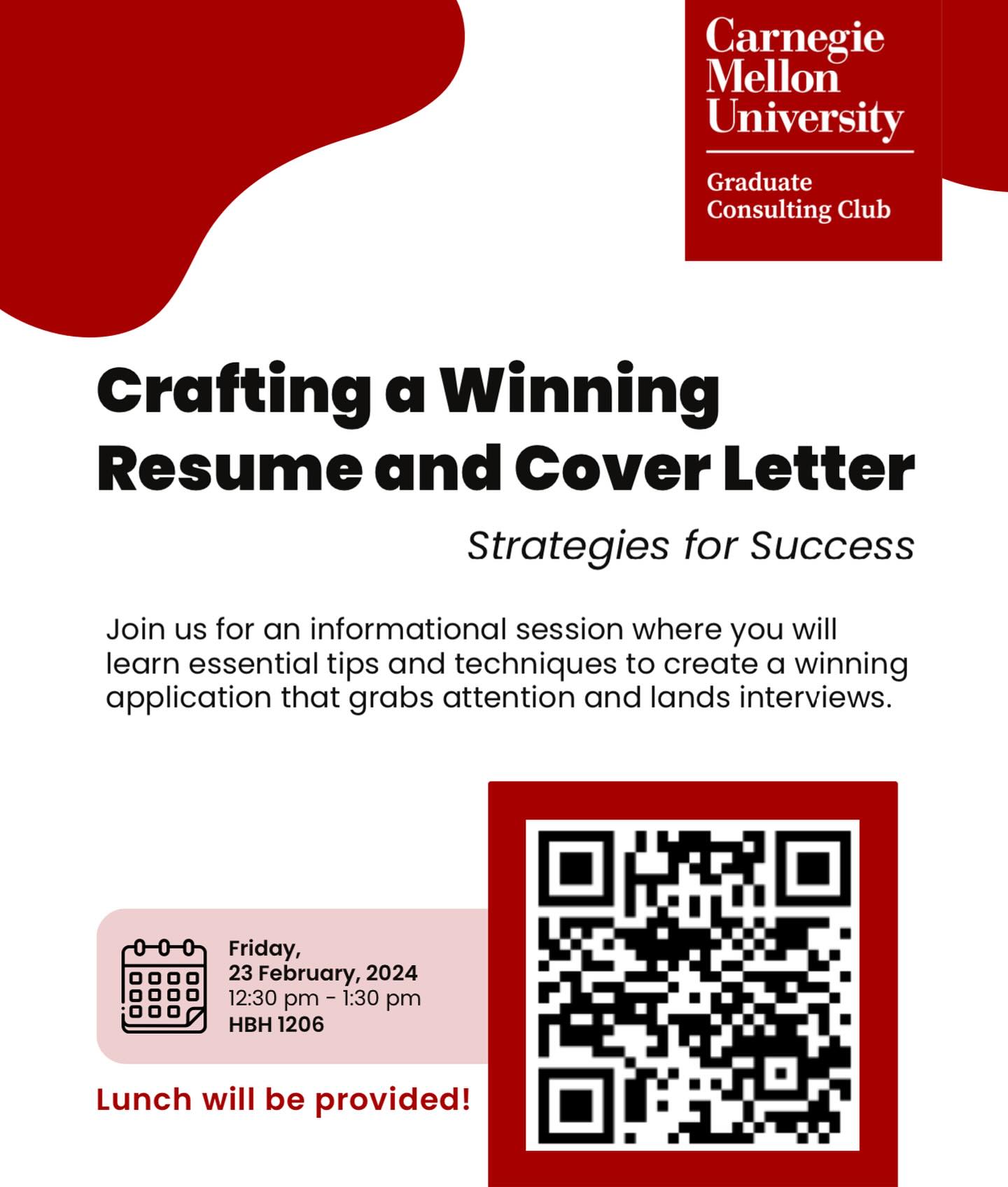 Carnegie Mellon University

Graduate Consulting Club

Crafting a Winning Resume and Cover Letter

Strategies for Success

Join us for an informational session where you will learn essential tips and techniques to create a winning application that grabs attention and lands interviews.

Friday,
23 February, 2024
12:30 pm - 1:30 pm
HBH 1206

Lunch will be provided!